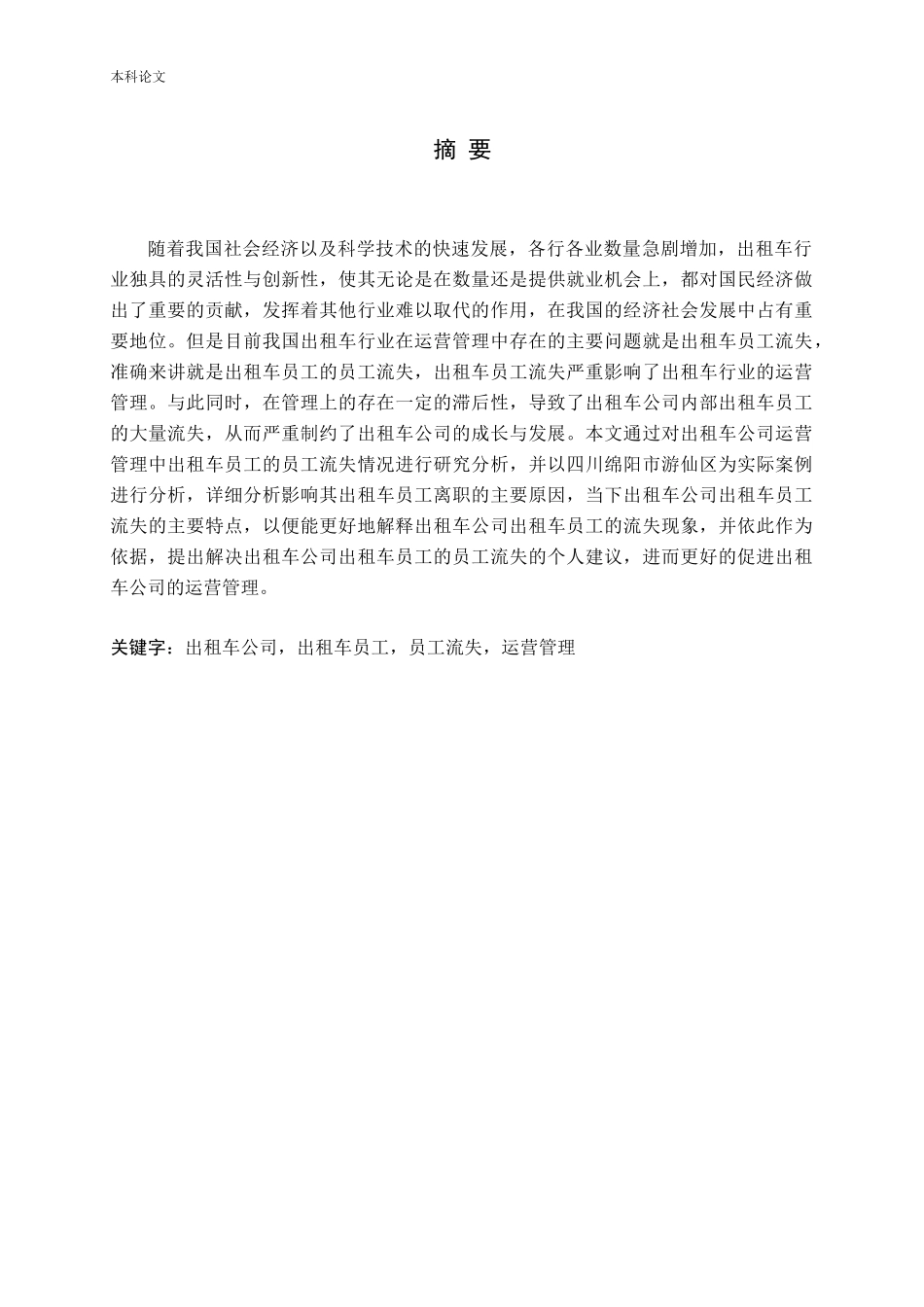 本科论文

摘 要

随着我国社会经济以及科学技术的快速发展，各行各业数量急剧增加，出租车行业独具的灵活性与创新性，使其无论是在数量还是提供就业机会上，都对国民经济做出了重要的贡献，发挥着其他行业难以取代的作用，在我国的经济社会发展中占有重要地位。但是目前我国出租车行业在运营管理中存在的主要问题就是出租车员工流失，准确来讲就是出租车员工的员工流失，出租车员工流失严重影响了出租车行业的运营管理。与此同时，在管理上的存在一定的滞后性，导致了出租车公司内部出租车员工的大量流失，从而严重制约了出租车公司的成长与发展。本文通过对出租车公司运营管理中出租车员工的员工流失情况进行研究分析，并以四川绵阳市游仙区为实际案例进行分析，详细分析影响其出租车员工离职的主要原因，当下出租车公司出租车员工流失的主要特点，以便能更好地解释出租车公司出租车员工的流失现象，并依此作为依据，提出解决出租车公司出租车员工的员工流失的个人建议，进而更好的促进出租车公司的运营管理。

关键字：出租车公司，出租车员工，员工流失，运营管理